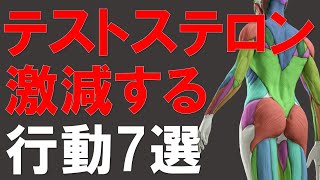 テストステロン
激減する
行動7選